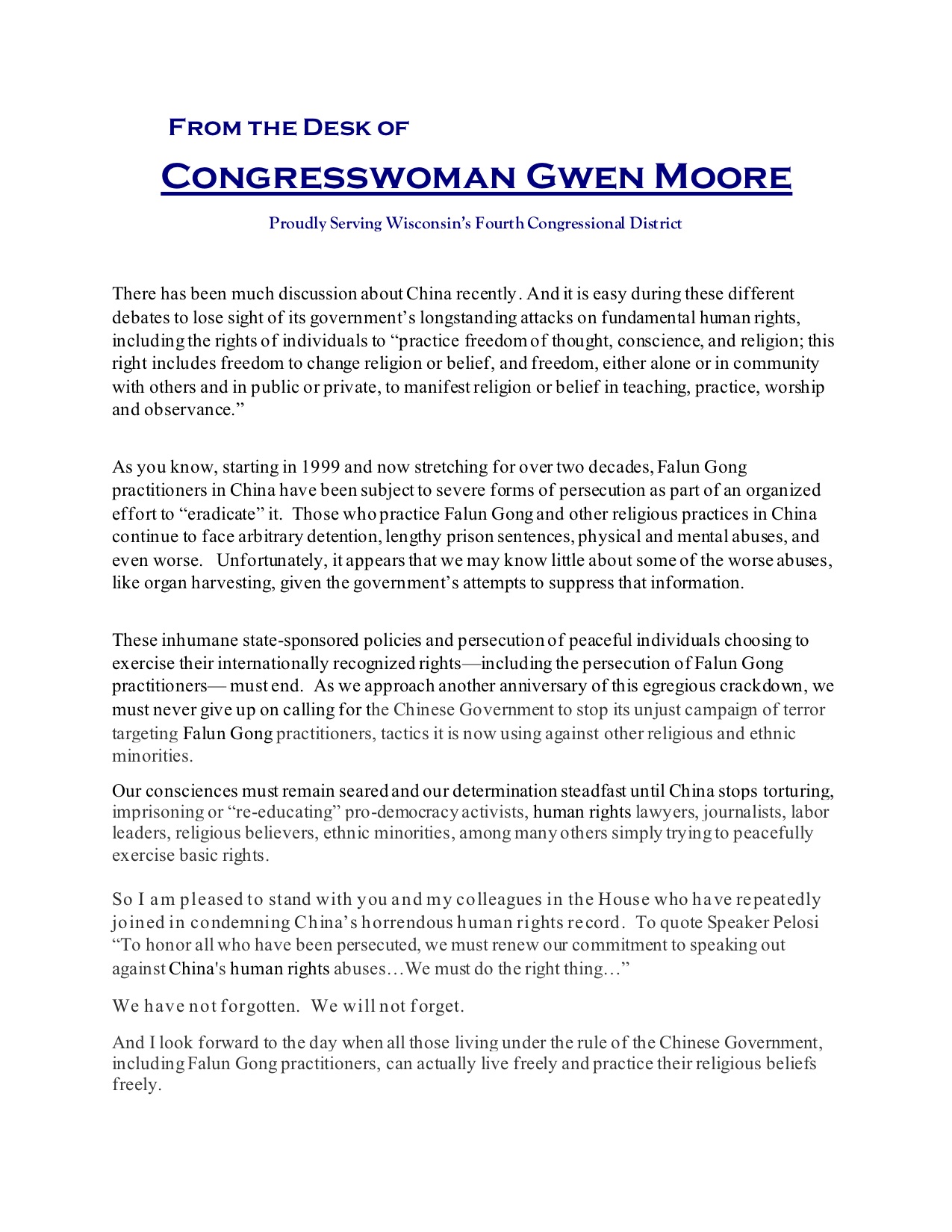 From the Desk of

Congresswoman Gwen Moore

Proudly Serving Wisconsin's Fourth Congressional District

There has been much discussion about China recently. And it is easy during these different debates to lose sight of its government's longstanding attacks on fundamental human rights, including the rights of individuals to "practice freedom of thought, conscience, and religion; this right includes freedom to change religion or belief, and freedom, either alone or in community with others and in public or private, to manifest religion or belief in teaching, practice, worship and observance."

As you know, starting in 1999 and now stretching for over two decades, Falun Gong practitioners in China have been subject to severe forms of persecution as part of an organized effort to "eradicate" it. Those who practice Falun Gong and other religious practices in China continue to face arbitrary detention, lengthy prison sentences, physical and mental abuses, and even worse. Unfortunately, it appears that we may know little about some of the worse abuses, like organ harvesting, given the government's attempts to suppress that information.

These inhumane state-sponsored policies and persecution of peaceful individuals choosing to exercise their internationally recognized rights—including the persecution of Falun Gong practitioners— must end. As we approach another anniversary of this egregious crackdown, we must never give up on calling for the Chinese Government to stop its unjust campaign of terror targeting Falun Gong practitioners, tactics it is now using against other religious and ethnic minorities.

Our consciences must remain seared and our determination steadfast until China stops torturing, imprisoning or "re-educating" pro-democracy activists, human rights lawyers, journalists, labor leaders, religious believers, ethnic minorities, among many others simply trying to peacefully exercise basic rights.

So I am pleased to stand with you and my colleagues in the House who have repeatedly joined in condemning China's horrendous human rights record. To quote Speaker Pelosi "To honor all who have been persecuted, we must renew our commitment to speaking out against China's human rights abuses…We must do the right thing…"

We have not forgotten. We will not forget.

And I look forward to the day when all those living under the rule of the Chinese Government, including Falun Gong practitioners, can actually live freely and practice their religious beliefs freely.